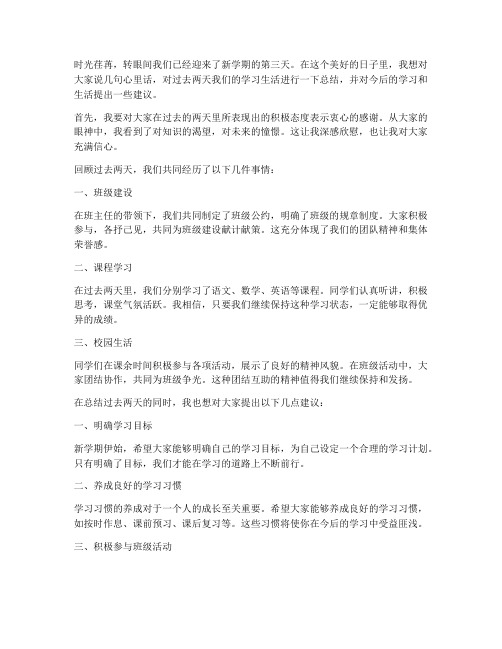 时光荏苒，转眼间我们已经迎来了新学期的第三天。在这个美好的日子里，我想对大家说几句心里话，对过去两天我们的学习生活进行一下总结，并对今后的学习和生活提出一些建议。

首先，我要对大家在过去的两天里所表现出的积极态度表示衷心的感谢。从大家的眼神中，我看到了对知识的渴望，对未来的憧憬。这让我深感欣慰，也让我对大家充满信心。

回顾过去两天，我们共同经历了以下几件事情：

一、班级建设

在班主任的带领下，我们共同制定了班级公约，明确了班级的规章制度。大家积极参与，各抒己见，共同为班级建设献计献策。这充分体现了我们的团队精神和集体荣誉感。

二、课程学习

在过去两天里，我们分别学习了语文、数学、英语等课程。同学们认真听讲，积极思考，课堂气氛活跃。我相信，只要我们继续保持这种学习状态，一定能够取得优异的成绩。

三、校园生活

同学们在课余时间积极参与各项活动，展示了良好的精神风貌。在班级活动中，大家团结协作，共同为班级争光。这种团结互助的精神值得我们继续保持和发扬。

在总结过去两天的同时，我也想对大家提出以下几点建议：

一、明确学习目标

新学期伊始，希望大家能够明确自己的学习目标，为自己设定一个合理的学习计划。只有明确了目标，我们才能在学习的道路上不断前行。

二、养成良好的学习习惯

学习习惯的养成对于一个人的成长至关重要。希望大家能够养成良好的学习习惯，如按时作息、课前预习、课后复习等。这些习惯将使你在今后的学习中受益匪浅。

三、积极参与班级活动